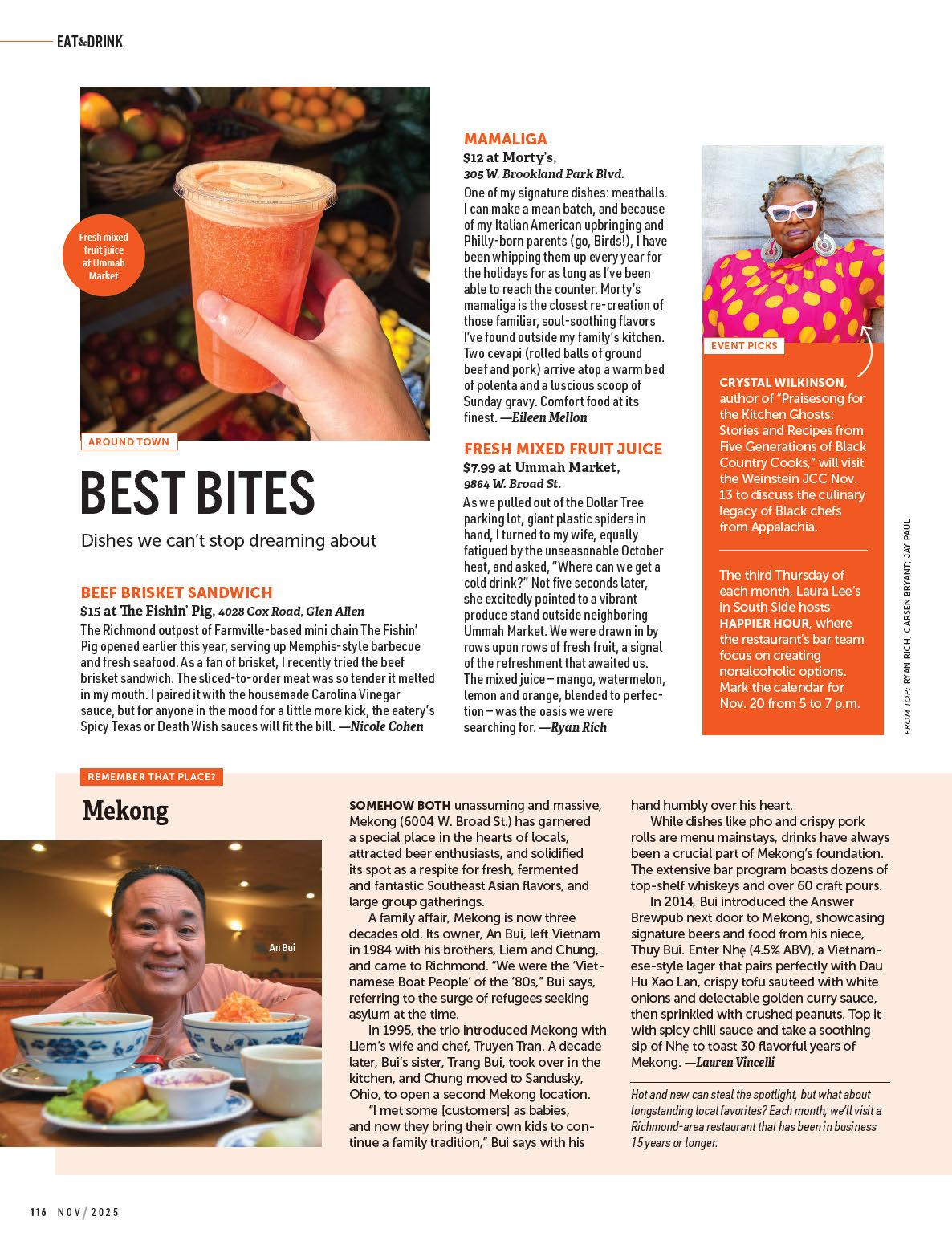 EAT&DRINK

Fresh mixed fruit juice at Ummah Market

AROUND TOWN

BEST BITES

Dishes we can't stop dreaming about

BEEF BRISKET SANDWICH
$15 at The Fishin' Pig, 4028 Cox Road, Glen Allen
The Richmond outpost of Farmville-based mini chain The Fishin' Pig opened earlier this year, serving up Memphis-style barbecue and fresh seafood. As a fan of brisket, I recently tried the beef brisket sandwich. The sliced-to-order meat was so tender it melted in my mouth. I paired it with the housemade Carolina Vinegar sauce, but for anyone in the mood for a little more kick, the eatery's Spicy Texas or Death Wish sauces will fit the bill. —Nicole Cohen

MAMALIGA
$12 at Morty's, 305 W. Brookland Park Blvd.
One of my signature dishes: meatballs. I can make a mean batch, and because of my Italian American upbringing and Philly-born parents (go, Birds!), I have been whipping them up every year for the holidays for as long as I've been able to reach the counter. Morty's mamaliga is the closest re-creation of those familiar, soul-soothing flavors I've found outside my family's kitchen. Two cevapi (rolled balls of ground beef and pork) arrive atop a warm bed of polenta and a luscious scoop of Sunday gravy. Comfort food at its finest. —Eileen Mellon

FRESH MIXED FRUIT JUICE
$7.99 at Ummah Market, 9864 W. Broad St.
As we pulled out of the Dollar Tree parking lot, giant plastic spiders in hand, I turned to my wife, equally fatigued by the unseasonable October heat, and asked, "Where can we get a cold drink?" Not five seconds later, she excitedly pointed to a vibrant produce stand outside neighboring Ummah Market. We were drawn in by rows upon rows of fresh fruit, a signal of the refreshment that awaited us. The mixed juice – mango, watermelon, lemon and orange, blended to perfection – was the oasis we were searching for. —Ryan Rich

EVENT PICKS

CRYSTAL WILKINSON, author of "Praisesong for the Kitchen Ghosts: Stories and Recipes from Five Generations of Black Country Cooks," will visit the Weinstein JCC Nov. 13 to discuss the culinary legacy of Black chefs from Appalachia.

The third Thursday of each month, Laura Lee's in South Side hosts HAPPIER HOUR, where the restaurant's bar team focus on creating nonalcoholic options. Mark the calendar for Nov. 20 from 5 to 7 p.m.

FROM TOP: RYAN RICH; CARSEN BRYANT; JAY PAUL

REMEMBER THAT PLACE?

Mekong

An Bui

SOMEHOW BOTH unassuming and massive, Mekong (6004 W. Broad St.) has garnered a special place in the hearts of locals, attracted beer enthusiasts, and solidified its spot as a respite for fresh, fermented and fantastic Southeast Asian flavors, and large group gatherings.

A family affair, Mekong is now three decades old. Its owner, An Bui, left Vietnam in 1984 with his brothers, Liem and Chung, and came to Richmond. "We were the 'Vietnamese Boat People' of the '80s," Bui says, referring to the surge of refugees seeking asylum at the time.

In 1995, the trio introduced Mekong with Liem's wife and chef, Truyen Tran. A decade later, Bui's sister, Trang Bui, took over in the kitchen, and Chung moved to Sandusky, Ohio, to open a second Mekong location.

"I met some [customers] as babies, and now they bring their own kids to continue a family tradition," Bui says with his hand humbly over his heart.

While dishes like pho and crispy pork rolls are menu mainstays, drinks have always been a crucial part of Mekong's foundation. The extensive bar program boasts dozens of top-shelf whiskeys and over 60 craft pours.

In 2014, Bui introduced the Answer Brewpub next door to Mekong, showcasing signature beers and food from his niece, Thuy Bui. Enter Nhẹ (4.5% ABV), a Vietnamese-style lager that pairs perfectly with Dau Hu Xao Lan, crispy tofu sauteed with white onions and delectable golden curry sauce, then sprinkled with crushed peanuts. Top it with spicy chili sauce and take a soothing sip of Nhẹ to toast 30 flavorful years of Mekong. —Lauren Vincelli

Hot and new can steal the spotlight, but what about longstanding local favorites? Each month, we'll visit a Richmond-area restaurant that has been in business 15 years or longer.

116 NOV/2025